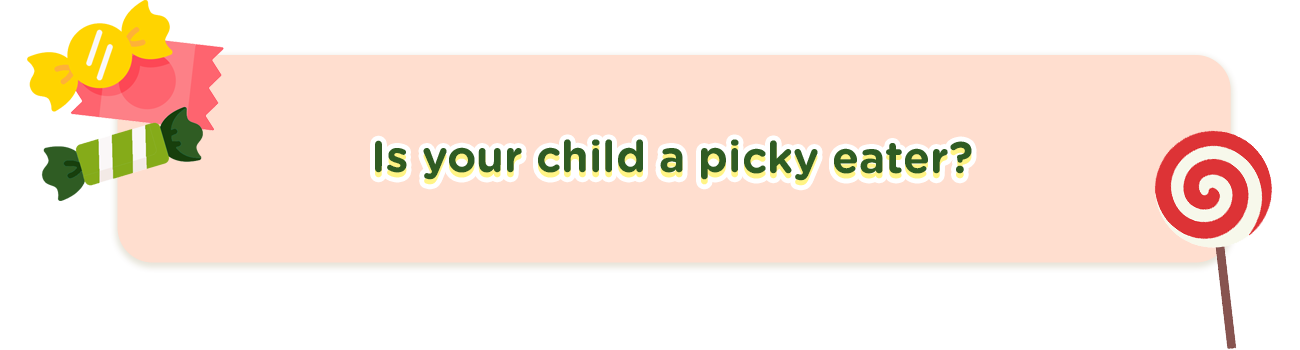 Is your child a picky eater?